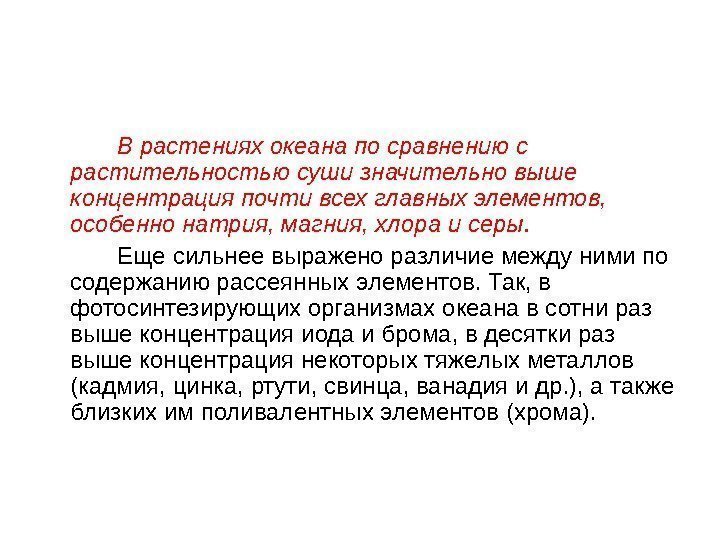 В растениях океана по сравнению с растительностью суши значительно выше концентрация почти всех главных элементов, особенно натрия, магния, хлора и серы.

Еще сильнее выражено различие между ними по содержанию рассеянных элементов. Так, в фотосинтезирующих организмах океана в сотни раз выше концентрация иода и брома, в десятки раз выше концентрация некоторых тяжелых металлов (кадмия, цинка, ртути, свинца, ванадия и др.), а также близких им поливалентных элементов (хрома).